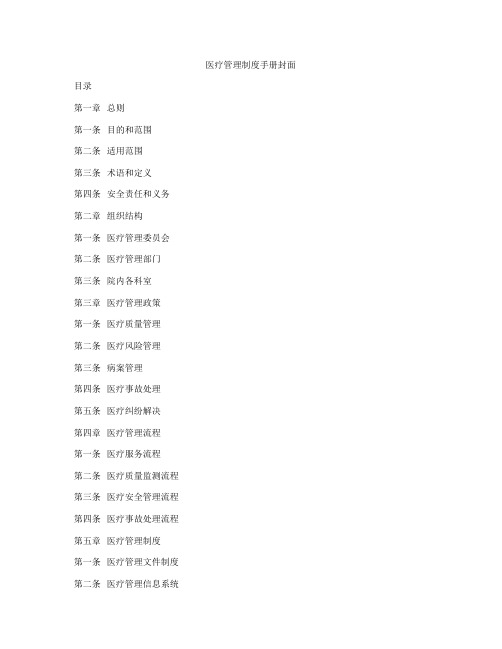 医疗管理制度手册封面

目录

第一章 总则

第一条 目的和范围

第二条 适用范围

第三条 术语和定义

第四条 安全责任和义务

第二章 组织结构

第一条 医疗管理委员会

第二条 医疗管理部门

第三条 院内各科室

第三章 医疗管理政策

第一条 医疗质量管理

第二条 医疗风险管理

第三条 病案管理

第四条 医疗事故处理

第五条 医疗纠纷解决

第四章 医疗管理流程

第一条 医疗服务流程

第二条 医疗质量监测流程

第三条 医疗安全管理流程

第四条 医疗事故处理流程

第五章 医疗管理制度

第一条 医疗管理文件制度

第二条 医疗管理信息系统